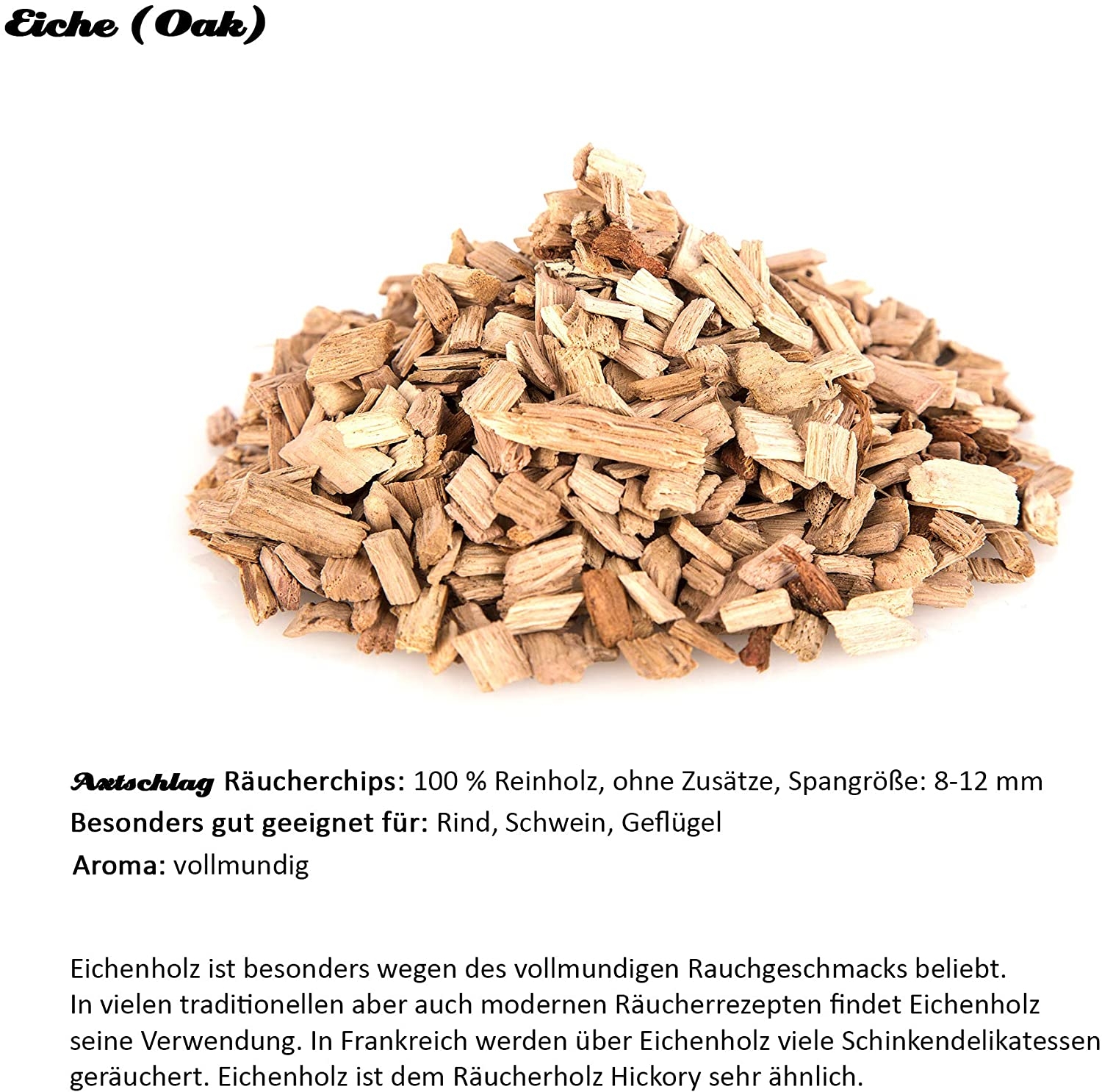 Eiche (Oak)

Axtschlag Räucherchips: 100 % Reinholz, ohne Zusätze, Spangröße: 8-12 mm
Besonders gut geeignet für: Rind, Schwein, Geflügel
Aroma: vollmundig

Eichenholz ist besonders wegen des vollmundigen Rauchgeschmacks beliebt. In vielen traditionellen aber auch modernen Räucherrezepten findet Eichenholz seine Verwendung. In Frankreich werden über Eichenholz viele Schinkendelikatessen geräuchert. Eichenholz ist dem Räucherholz Hickory sehr ähnlich.